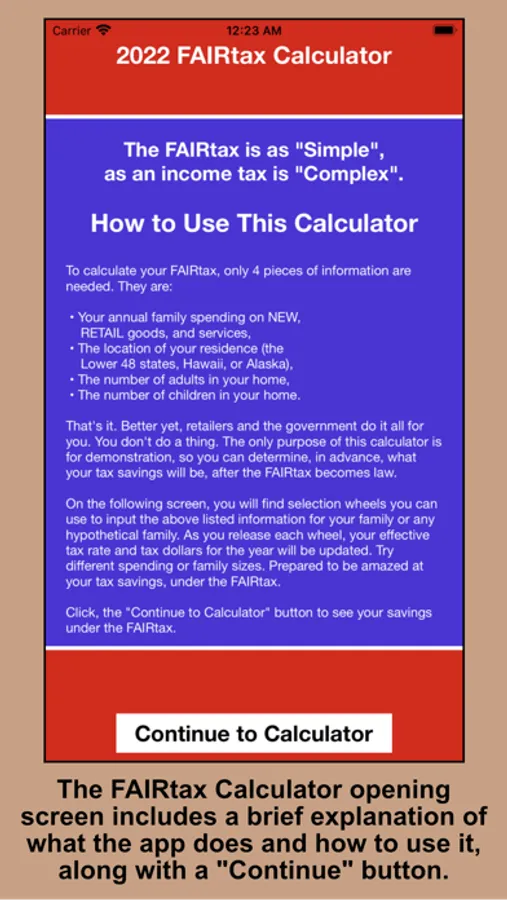 Carrier 12:23 AM

2022 FAIRtax Calculator

The FAIRtax is as "Simple", as an income tax is "Complex".

How to Use This Calculator

To calculate your FAIRtax, only 4 pieces of information are needed. They are:

• Your annual family spending on NEW, RETAIL goods, and services,
• The location of your residence (the Lower 48 states, Hawaii, or Alaska),
• The number of adults in your home,
• The number of children in your home.

That's it. Better yet, retailers and the government do it all for you. You don't do a thing. The only purpose of this calculator is for demonstration, so you can determine, in advance, what your tax savings will be, after the FAIRtax becomes law.

On the following screen, you will find selection wheels you can use to input the above listed information for your family or any hypothetical family. As you release each wheel, your effective tax rate and tax dollars for the year will be updated. Try different spending or family sizes. Prepared to be amazed at your tax savings, under the FAIRtax.

Click, the "Continue to Calculator" button to see your savings under the FAIRtax.

Continue to Calculator

The FAIRtax Calculator opening screen includes a brief explanation of what the app does and how to use it, along with a "Continue" button.